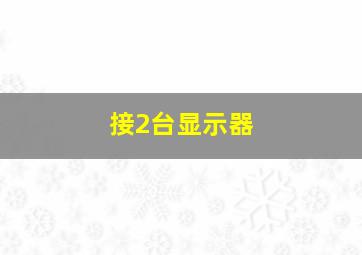 接2台显示器